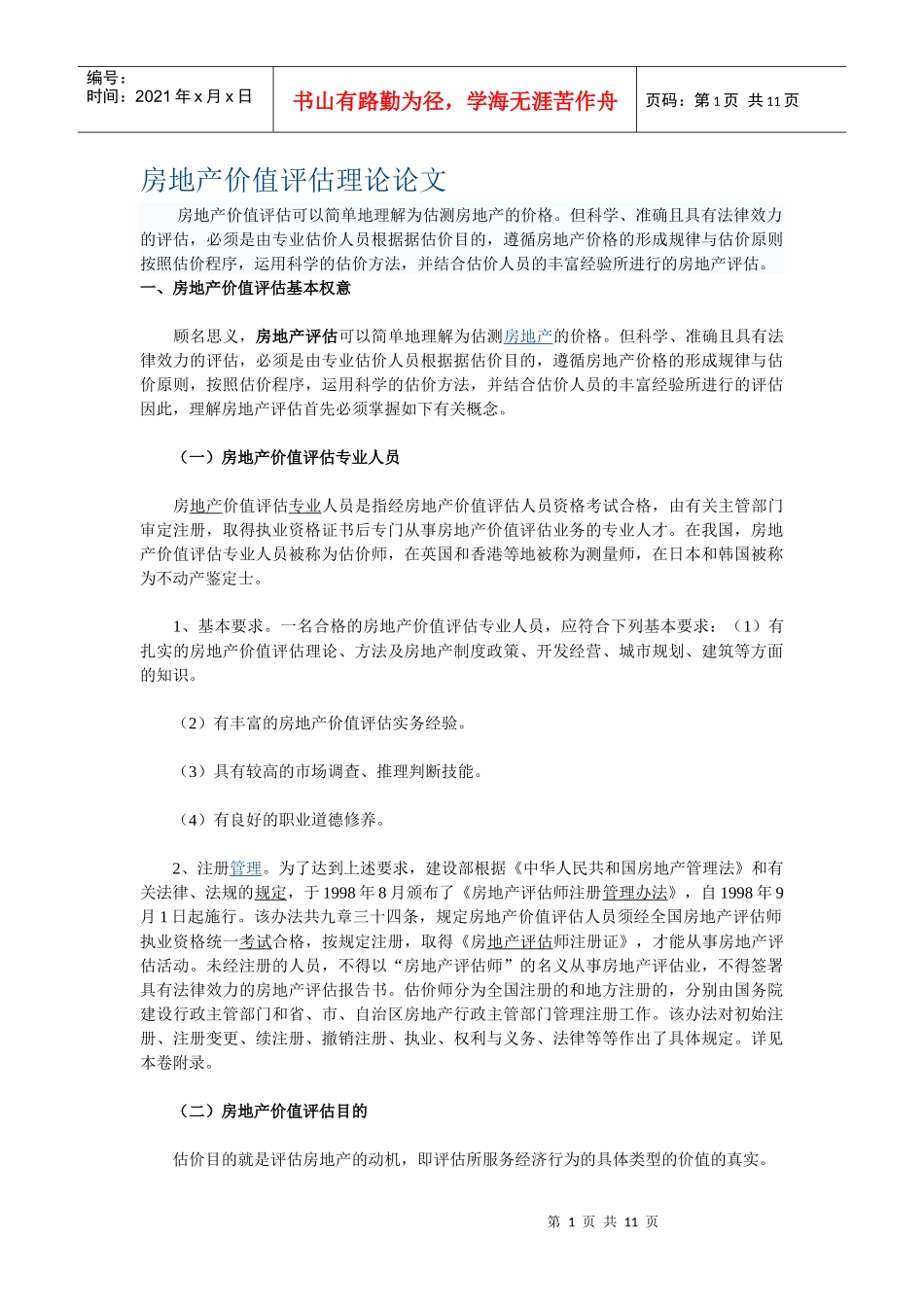 编号：
时间：2021 年 x 月 x 日

书山有路勤为径，学海无涯苦作舟

页码：第 1 页 共 11 页

房地产价值评估理论论文

房地产价值评估可以简单地理解为估测房地产的价格。但科学、准确且具有法律效力的评估，必须是由专业估价人员根据据估价目的，遵循房地产价格的形成规律与估价原则按照估价程序，运用科学的估价方法，并结合估价人员的丰富经验所进行的房地产评估。

一、房地产价值评估基本权意

顾名思义，房地产评估可以简单地理解为估测房地产的价格。但科学、准确且具有法律效力的评估，必须是由专业估价人员根据据估价目的，遵循房地产价格的形成规律与估价原则，按照估价程序，运用科学的估价方法，并结合估价人员的丰富经验所进行的评估因此，理解房地产评估首先必须掌握如下有关概念。

（一）房地产价值评估专业人员

房地产价值评估专业人员是指经房地产价值评估人员资格考试合格，由有关主管部门审定注册，取得执业资格证书后专门从事房地产价值评估业务的专业人才。在我国，房地产价值评估专业人员被称为估价师，在英国和香港等地被称为测量师，在日本和韩国被称为不动产鉴定士。

1、基本要求。一名合格的房地产价值评估专业人员，应符合下列基本要求：（1）有扎实的房地产价值评估理论、方法及房地产制度政策、开发经营、城市规划、建筑等方面的知识。

（2）有丰富的房地产价值评估实务经验。

（3）具有较高的市场调查、推理判断技能。

（4）有良好的职业道德修养。

2、注册管理。为了达到上述要求，建设部根据《中华人民共和国房地产管理法》和有关法律、法规的规定，于 1998 年 8 月颁布了《房地产评估师注册管理办法》，自 1998 年 9 月 1 日起施行。该办法共九章三十四条，规定房地产价值评估人员须经全国房地产评估师执业资格统一考试合格，按规定注册，取得《房地产评估师注册证》，才能从事房地产评估活动。未经注册的人员，不得以“房地产评估师”的名义从事房地产评估业，不得签署具有法律效力的房地产评估报告书。估价师分为全国注册的和地方注册的，分别由国务院建设行政主管部门和省、市、自治区房地产行政主管部门管理注册工作。该办法对初始注册、注册变更、续注册、撤销注册、执业、权利与义务、法律等等作出了具体规定。详见本卷附录。

（二）房地产价值评估目的

估价目的就是评估房地产的动机，即评估所服务经济行为的具体类型的价值的真实。

第 1 页 共 11 页